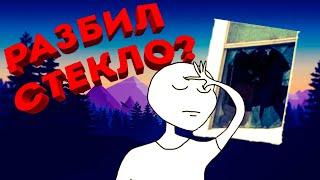 РАЗБИЛ СТЕКЛО?